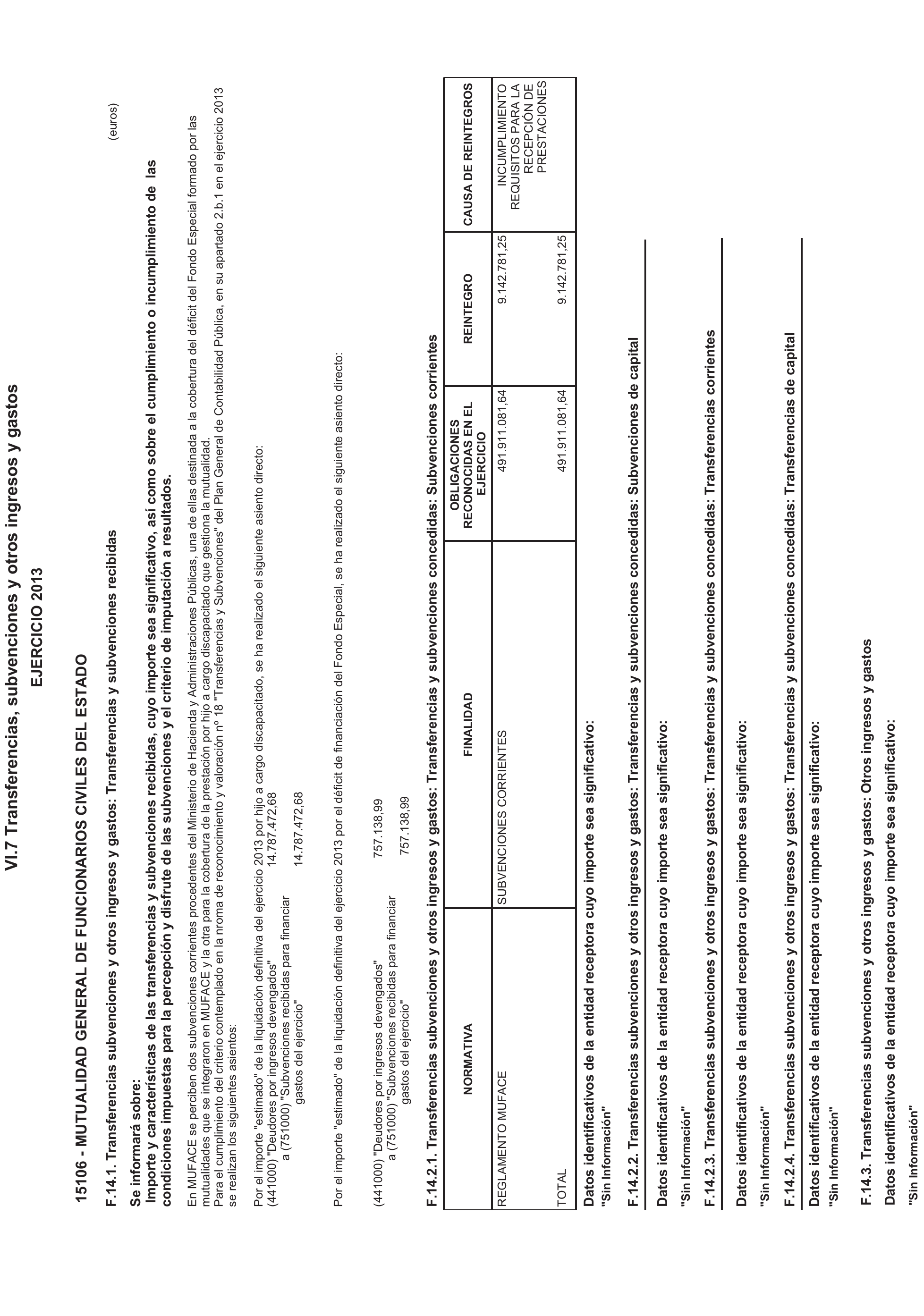 VI.7 Transferencias, subvenciones y otros ingresos y gastos

EJERCICIO 2013

15106 - MUTUALIDAD GENERAL DE FUNCIONARIOS CIVILES DEL ESTADO

F.14.1. Transferencias subvenciones y otros ingresos y gastos: Transferencias y subvenciones recibidas

(euros)

Se informará sobre:
Importe y características de las transferencias y subvenciones recibidas, cuyo importe sea significativo, así como sobre el cumplimiento o incumplimiento de las condiciones impuestas para la percepción y disfrute de las subvenciones y el criterio de imputación a resultados.

En MUFACE se perciben dos subvenciones corrientes procedentes del Ministerio de Hacienda y Administraciones Públicas, una de ellas destinada a la cobertura del déficit del Fondo Especial formado por las mutualidades que se integraron en MUFACE y la otra para la cobertura de la prestación por hijo a cargo discapacitado que gestiona la mutualidad.
Para el cumplimiento del criterio contemplado en la nroma de reconocimiento y valoración nº 18 "Transferencias y Subvenciones" del Plan General de Contabilidad Pública, en su apartado 2.b.1 en el ejercicio 2013 se realizan los siguientes asientos:

Por el importe "estimado" de la liquidación definitiva del ejercicio 2013 por hijo a cargo discapacitado, se ha realizado el siguiente asiento directo:
(441000) "Deudores por ingresos devengados" 14.787.472,68
a (751000) "Subvenciones recibidas para financiar gastos del ejercicio" 14.787.472,68

Por el importe "estimado" de la liquidación definitiva del ejercicio 2013 por el déficit de financiación del Fondo Especial, se ha realizado el siguiente asiento directo:

(441000) "Deudores por ingresos devengados" 757.138,99
a (751000) "Subvenciones recibidas para financiar gastos del ejercicio" 757.138,99

F.14.2.1. Transferencias subvenciones y otros ingresos y gastos: Transferencias y subvenciones concedidas: Subvenciones corrientes

| NORMATIVA | FINALIDAD | OBLIGACIONES RECONOCIDAS EN EL EJERCICIO | REINTEGRO | CAUSA DE REINTEGROS |
|---|---|---|---|---|
| REGLAMENTO MUFACE | SUBVENCIONES CORRIENTES | 491.911.081,64 | 9.142.781,25 | INCUMPLIMIENTO REQUISITOS PARA LA RECEPCIÓN DE PRESTACIONES |
| TOTAL | | 491.911.081,64 | 9.142.781,25 | |

Datos identificativos de la entidad receptora cuyo importe sea significativo:
"Sin Información"

F.14.2.2. Transferencias subvenciones y otros ingresos y gastos: Transferencias y subvenciones concedidas: Subvenciones de capital

Datos identificativos de la entidad receptora cuyo importe sea significativo:
"Sin Información"

F.14.2.3. Transferencias subvenciones y otros ingresos y gastos: Transferencias y subvenciones concedidas: Transferencias corrientes

Datos identificativos de la entidad receptora cuyo importe sea significativo:
"Sin Información"

F.14.2.4. Transferencias subvenciones y otros ingresos y gastos: Transferencias y subvenciones concedidas: Transferencias de capital

Datos identificativos de la entidad receptora cuyo importe sea significativo:
"Sin Información"

F.14.3. Transferencias subvenciones y otros ingresos y gastos: Otros ingresos y gastos

Datos identificativos de la entidad receptora cuyo importe sea significativo:
"Sin Información"